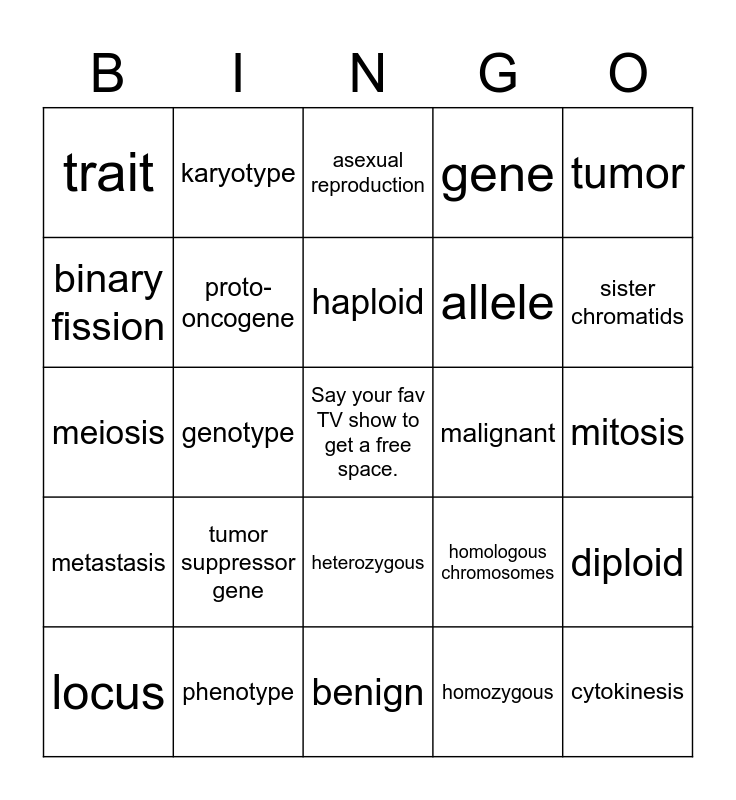 | B | I | N | G | O |
|---|---|---|---|---|
| trait | karyotype | asexual reproduction | gene | tumor |
| binary fission | proto-oncogene | haploid | allele | sister chromatids |
| meiosis | genotype | Say your fav TV show to get a free space. | malignant | mitosis |
| metastasis | tumor suppressor gene | heterozygous | homologous chromosomes | diploid |
| locus | phenotype | benign | homozygous | cytokinesis |